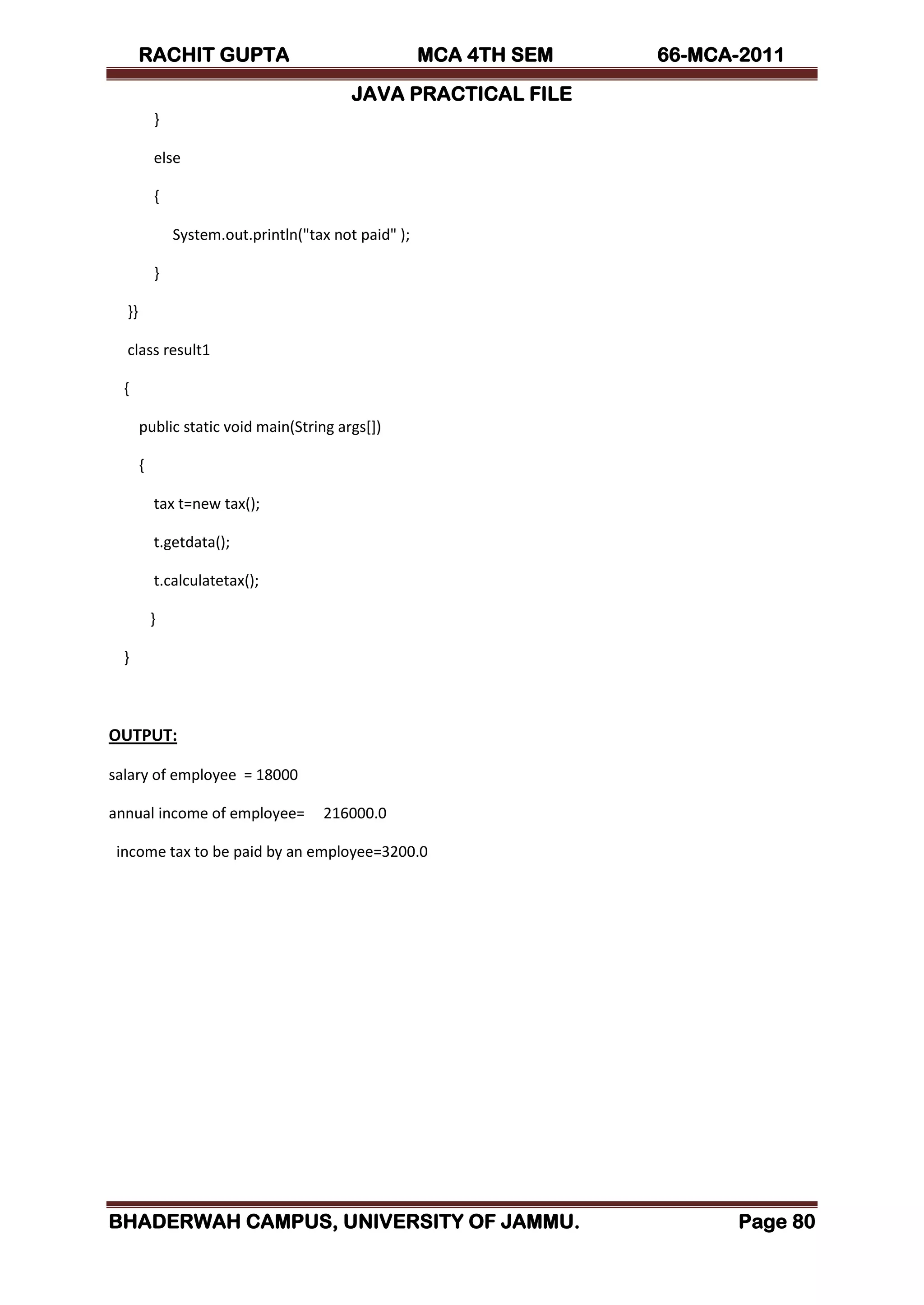 RACHIT GUPTA MCA 4TH SEM 66-MCA-2011

JAVA PRACTICAL FILE

}

else

{

System.out.println("tax not paid" );

}

}}

class result1

{

public static void main(String args[])

{

tax t=new tax();

t.getdata();

t.calculatetax();

}

}

OUTPUT:

salary of employee = 18000

annual income of employee= 216000.0

income tax to be paid by an employee=3200.0

BHADERWAH CAMPUS, UNIVERSITY OF JAMMU. Page 80